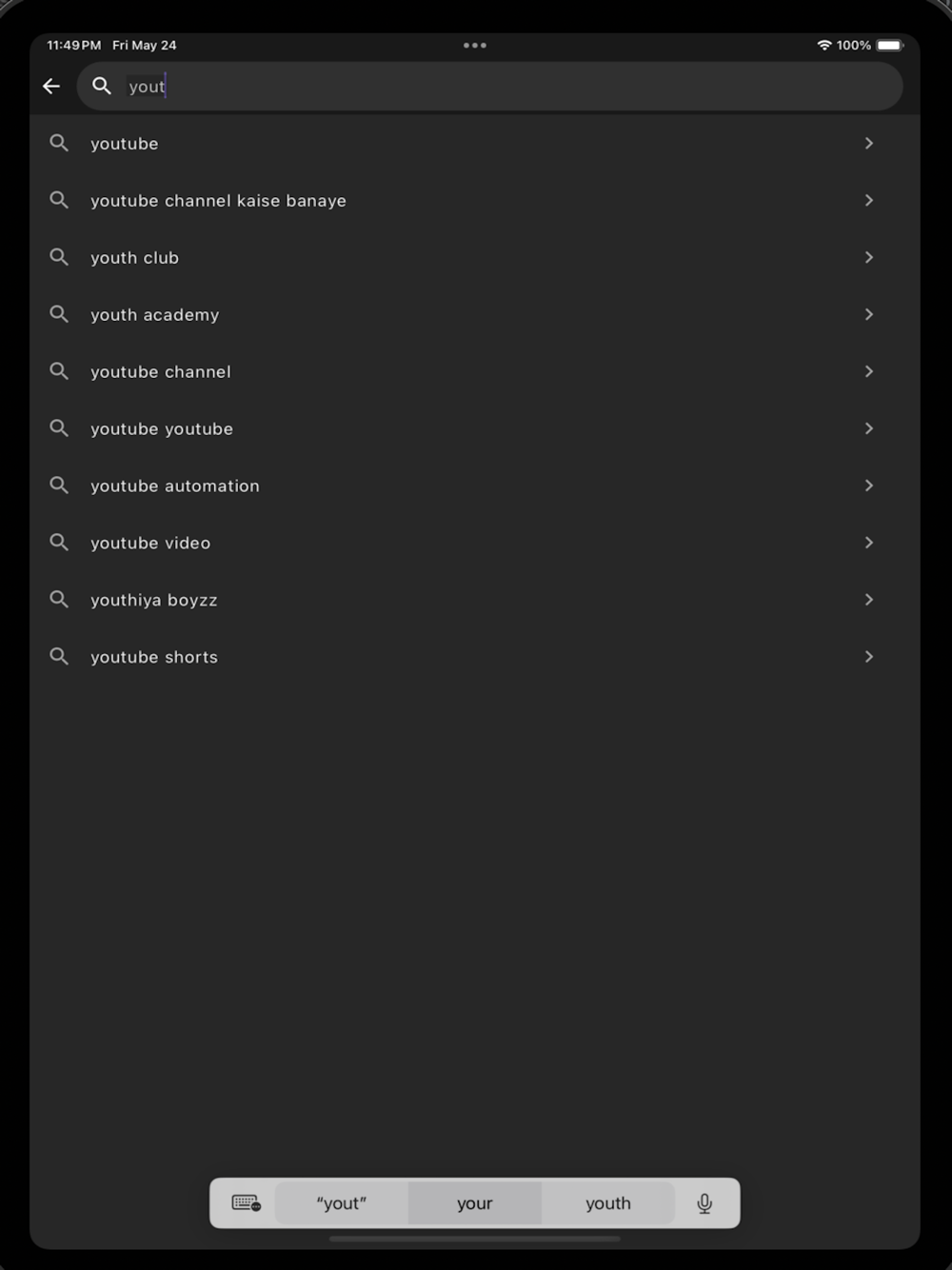 11:49 PM Fri May 24

100%

yout

youtube

youtube channel kaise banaye

youth club

youth academy

youtube channel

youtube youtube

youtube automation

youtube video

youthiya boyzz

youtube shorts

“yout”

your

youth